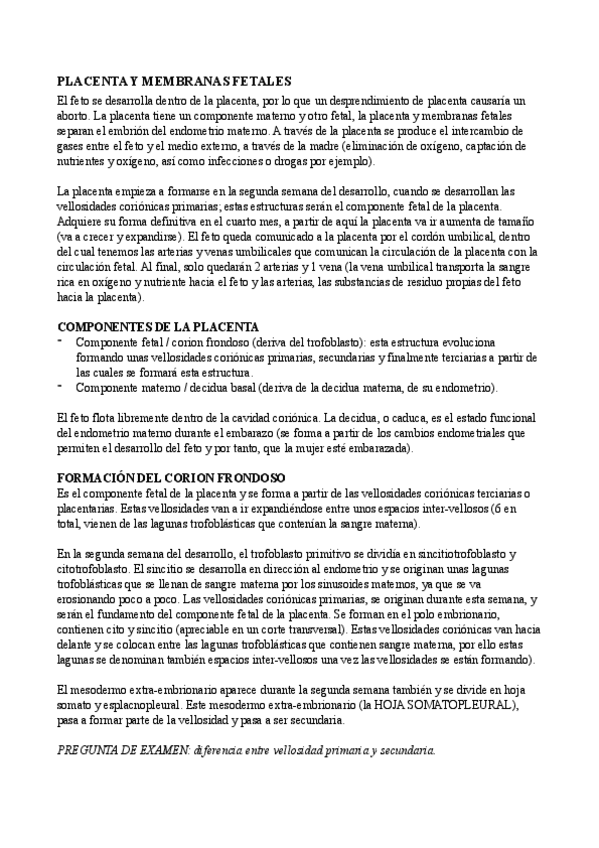 PLACENTA Y MEMBRANAS FETALES

El feto se desarrolla dentro de la placenta, por lo que un desprendimiento de placenta causaría un aborto. La placenta tiene un componente materno y otro fetal, la placenta y membranas fetales separan el embrión del endometrio materno. A través de la placenta se produce el intercambio de gases entre el feto y el medio externo, a través de la madre (eliminación de oxígeno, captación de nutrientes y oxígeno, así como infecciones o drogas por ejemplo).

La placenta empieza a formarse en la segunda semana del desarrollo, cuando se desarrollan las vellosidades coriónicas primarias; estas estructuras serán el componente fetal de la placenta. Adquiere su forma definitiva en el cuarto mes, a partir de aquí la placenta va ir aumenta de tamaño (va a crecer y expandirse). El feto queda comunicado a la placenta por el cordón umbilical, dentro del cual tenemos las arterias y venas umbilicales que comunican la circulación de la placenta con la circulación fetal. Al final, solo quedarán 2 arterias y 1 vena (la vena umbilical transporta la sangre rica en oxígeno y nutriente hacia el feto y las arterias, las substancias de residuo propias del feto hacia la placenta).

COMPONENTES DE LA PLACENTA

- Componente fetal / corion frondoso (deriva del trofoblasto): esta estructura evoluciona formando unas vellosidades coriónicas primarias, secundarias y finalmente terciarias a partir de las cuales se formará esta estructura.
- Componente materno / decidua basal (deriva de la decidua materna, de su endometrio).

El feto flota libremente dentro de la cavidad coriónica. La decidua, o caduca, es el estado funcional del endometrio materno durante el embarazo (se forma a partir de los cambios endometriales que permiten el desarrollo del feto y por tanto, que la mujer esté embarazada).

FORMACIÓN DEL CORION FRONDOSO

Es el componente fetal de la placenta y se forma a partir de las vellosidades coriónicas terciarias o placentarias. Estas vellosidades van a ir expandiéndose entre unos espacios inter-vellosos (6 en total, vienen de las lagunas trofoblásticas que contenían la sangre materna).

En la segunda semana del desarrollo, el trofoblasto primitivo se dividía en sincitiotrofoblasto y citotrofoblasto. El sincitio se desarrolla en dirección al endometrio y se originan unas lagunas trofoblásticas que se llenan de sangre materna por los sinusoides maternos, ya que se va erosionando poco a poco. Las vellosidades coriónicas primarias, se originan durante esta semana, y serán el fundamento del componente fetal de la placenta. Se forman en el polo embrionario, contienen cito y sincitio (apreciable en un corte transversal). Estas vellosidades coriónicas van hacia delante y se colocan entre las lagunas trofoblásticas que contienen sangre materna, por ello estas lagunas se denominan también espacios inter-vellosos una vez las vellosidades se están formando).

El mesodermo extra-embrionario aparece durante la segunda semana también y se divide en hoja somato y esplacnopleural. Este mesodermo extra-embrionario (la HOJA SOMATOPLEURAL), pasa a formar parte de la vellosidad y pasa a ser secundaria.

PREGUNTA DE EXAMEN: diferencia entre vellosidad primaria y secundaria.